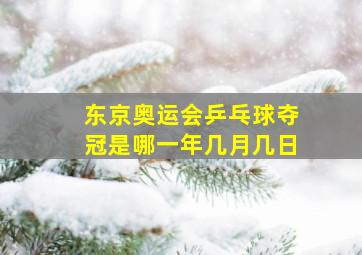 东京奥运会乒乓球夺冠是哪一年几月几日